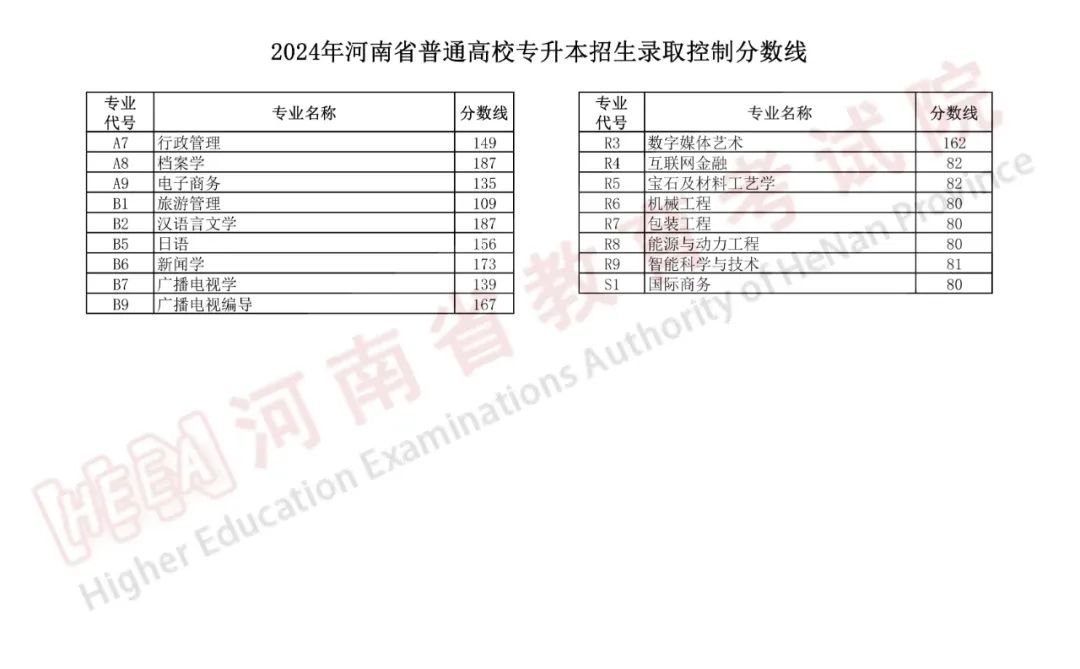 2024年河南省普通高校专升本招生录取控制分数线

| 专业代号 | 专业名称 | 分数线 |
|---|---|---|
| A7 | 行政管理 | 149 |
| A8 | 档案学 | 187 |
| A9 | 电子商务 | 135 |
| B1 | 旅游管理 | 109 |
| B2 | 汉语言文学 | 187 |
| B5 | 日语 | 156 |
| B6 | 新闻学 | 173 |
| B7 | 广播电视学 | 139 |
| B9 | 广播电视编导 | 167 |

| 专业代号 | 专业名称 | 分数线 |
|---|---|---|
| R3 | 数字媒体艺术 | 162 |
| R4 | 互联网金融 | 82 |
| R5 | 宝石及材料工艺学 | 82 |
| R6 | 机械工程 | 80 |
| R7 | 包装工程 | 80 |
| R8 | 能源与动力工程 | 80 |
| R9 | 智能科学与技术 | 81 |
| S1 | 国际商务 | 80 |

HEEA 河南省教育考试院
Higher Education Examinations Authority of HeNan Province